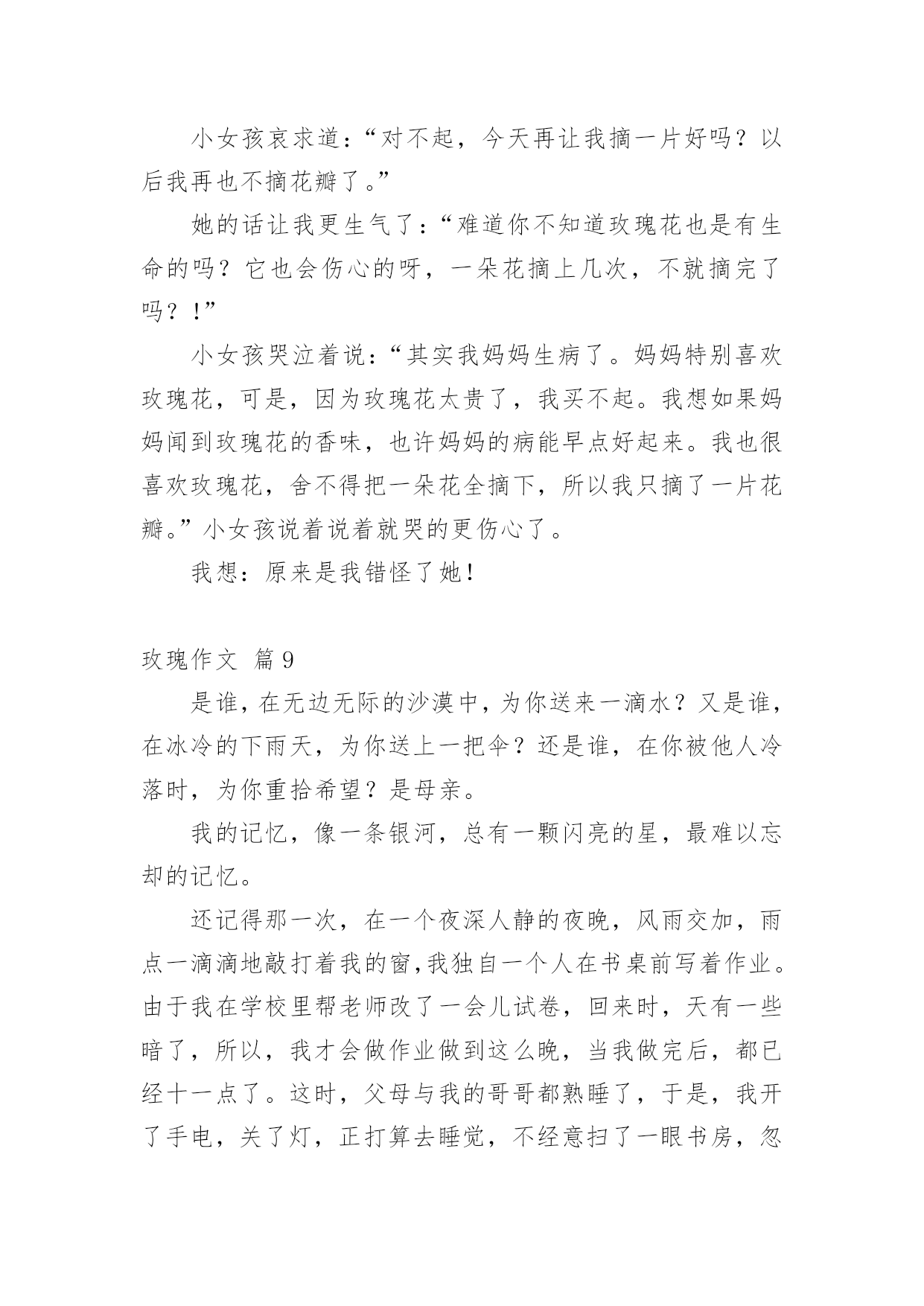 小女孩哀求道：“对不起，今天再让我摘一片好吗？以后我再也不摘花瓣了。”

她的话让我更生气了：“难道你不知道玫瑰花也是有生命的吗？它也会伤心的呀，一朵花摘上几次，不就摘完了吗？！”

小女孩哭泣着说：“其实我妈妈生病了。妈妈特别喜欢玫瑰花，可是，因为玫瑰花太贵了，我买不起。我想如果妈妈闻到玫瑰花的香味，也许妈妈的病能早点好起来。我也很喜欢玫瑰花，舍不得把一朵花全摘下，所以我只摘了一片花瓣。”小女孩说着说着就哭的更伤心了。

我想：原来是我错怪了她！

玫瑰作文 篇9

是谁，在无边无际的沙漠中，为你送来一滴水？又是谁，在冰冷的下雨天，为你送上一把伞？还是谁，在你被他人冷落时，为你重拾希望？是母亲。

我的记忆，像一条银河，总有一颗闪亮的星，最难以忘却的记忆。

还记得那一次，在一个夜深人静的夜晚，风雨交加，雨点一滴滴地敲打着我的窗,我独自一个人在书桌前写着作业。由于我在学校里帮老师改了一会儿试卷，回来时，天有一些暗了，所以，我才会做作业做到这么晚，当我做完后，都已经十一点了。这时，父母与我的哥哥都熟睡了，于是，我开了手电，关了灯，正打算去睡觉，不经意扫了一眼书房，忽